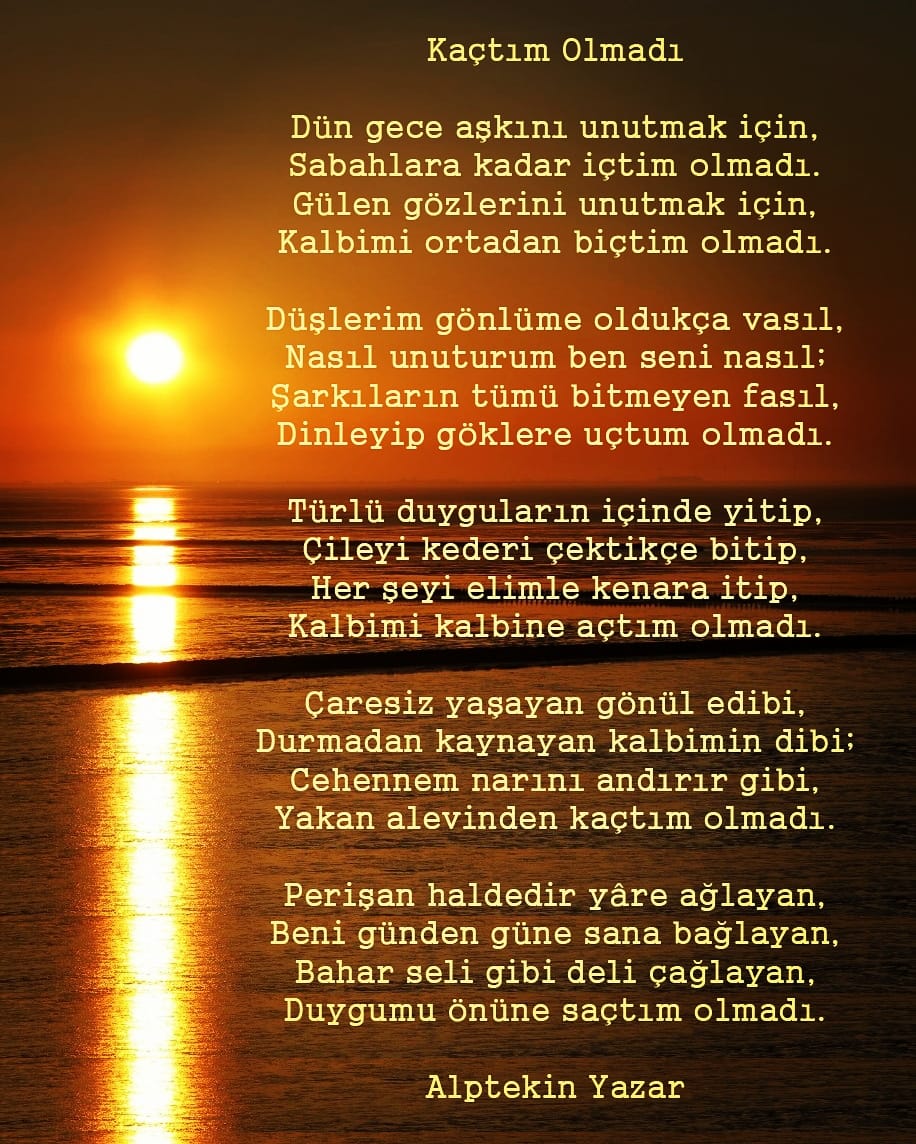 Kaçtım Olmadı

Dün gece aşkını unutmak için,
Sabahlara kadar içtim olmadı.
Gülen gözlerini unutmak için,
Kalbimi ortadan biçtim olmadı.

Düşlerim gönlüme oldukça vasıl,
Nasıl unuturum ben seni nasıl;
Şarkıların tümü bitmeyen fasıl,
Dinleyip göklere uçtum olmadı.

Türlü duyguların içinde yitip,
Çileyi kederi çektikçe bitip,
Her şeyi elimle kenara itip,
Kalbimi kalbine açtım olmadı.

Çaresiz yaşayan gönül edibi,
Durmadan kaynayan kalbimin dibi;
Cehennem narını andırır gibi,
Yakan alevinden kaçtım olmadı.

Perişan haldedir yâre ağlayan,
Beni günden güne sana bağlayan,
Bahar seli gibi deli çağlayan,
Duygumu önüne saçtım olmadı.

Alptekin Yazar